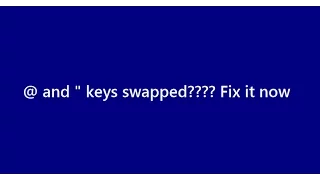 @ and " keys swapped???? Fix it now